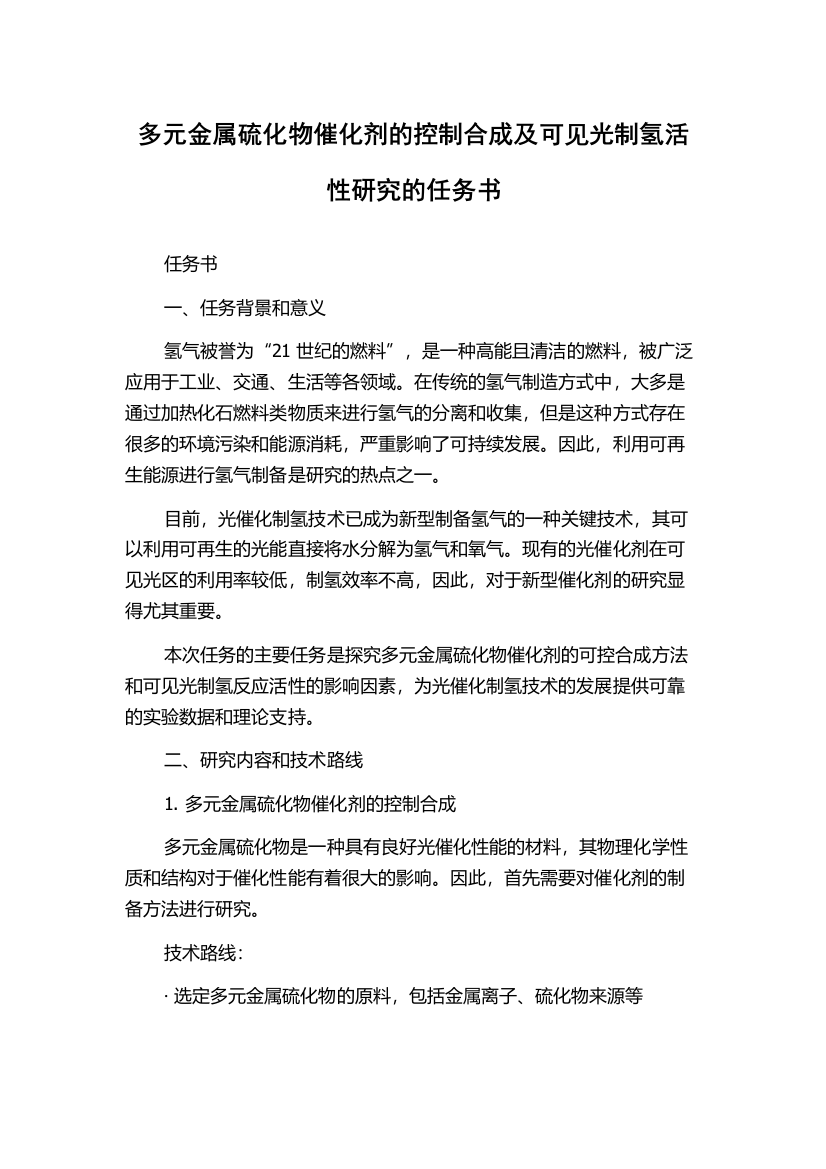 多元金属硫化物催化剂的控制合成及可见光制氢活性研究的任务书

任务书

一、任务背景和意义

氢气被誉为“21 世纪的燃料”，是一种高能且清洁的燃料，被广泛应用于工业、交通、生活等各领域。在传统的氢气制造方式中，大多是通过加热化石燃料类物质来进行氢气的分离和收集，但是这种方式存在很多的环境污染和能源消耗，严重影响了可持续发展。因此，利用可再生能源进行氢气制备是研究的热点之一。

目前，光催化制氢技术已成为新型制备氢气的一种关键技术，其可以利用可再生的光能直接将水分解为氢气和氧气。现有的光催化剂在可见光区的利用率较低，制氢效率不高，因此，对于新型催化剂的研究显得尤其重要。

本次任务的主要任务是探究多元金属硫化物催化剂的可控合成方法和可见光制氢反应活性的影响因素，为光催化制氢技术的发展提供可靠的实验数据和理论支持。

二、研究内容和技术路线

1. 多元金属硫化物催化剂的控制合成

多元金属硫化物是一种具有良好光催化性能的材料，其物理化学性质和结构对于催化性能有着很大的影响。因此，首先需要对催化剂的制备方法进行研究。

技术路线：

· 选定多元金属硫化物的原料，包括金属离子、硫化物来源等